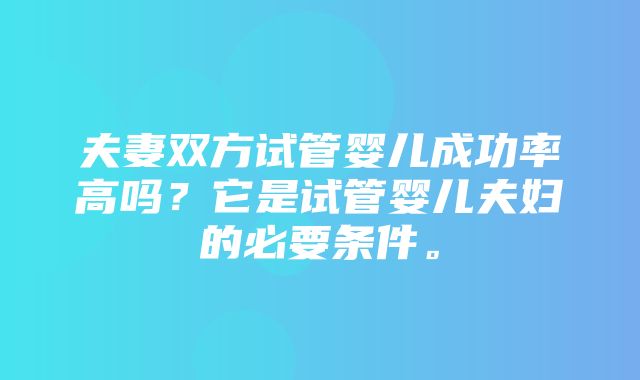 夫妻双方试管婴儿成功率高吗？它是试管婴儿夫妇的必要条件。